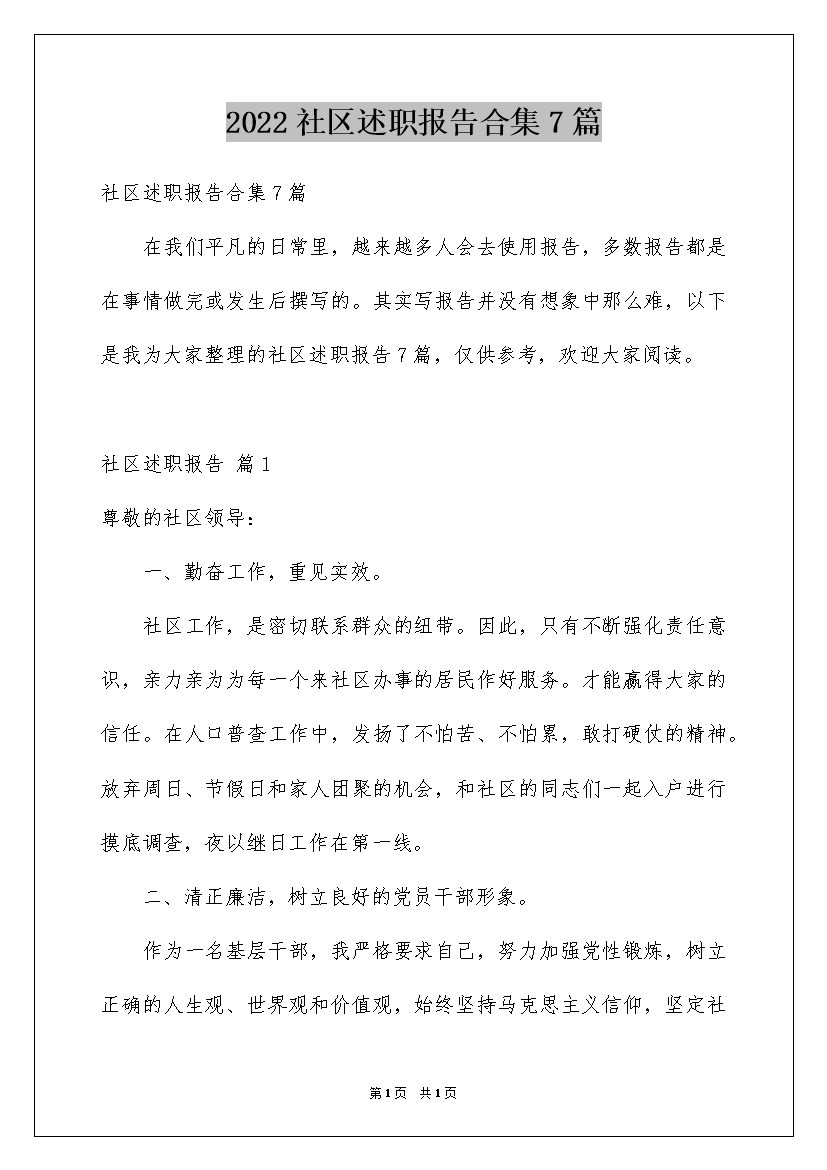 2022社区述职报告合集7篇

社区述职报告合集7篇

在我们平凡的日常里，越来越多人会去使用报告，多数报告都是在事情做完或发生后撰写的。其实写报告并没有想象中那么难，以下是我为大家整理的社区述职报告7篇，仅供参考，欢迎大家阅读。

社区述职报告 篇1

尊敬的社区领导：

一、勤奋工作，重见实效。

社区工作，是密切联系群众的纽带。因此，只有不断强化责任意识，亲力亲为为每一个来社区办事的居民作好服务。才能赢得大家的信任。在人口普查工作中，发扬了不怕苦、不怕累，敢打硬仗的精神。放弃周日、节假日和家人团聚的机会，和社区的同志们一起入户进行摸底调查，夜以继日工作在第一线。

二、清正廉洁，树立良好的党员干部形象。

作为一名基层干部，我严格要求自己，努力加强党性锻炼，树立正确的人生观、世界观和价值观，始终坚持马克思主义信仰，坚定社

第1页 共1页